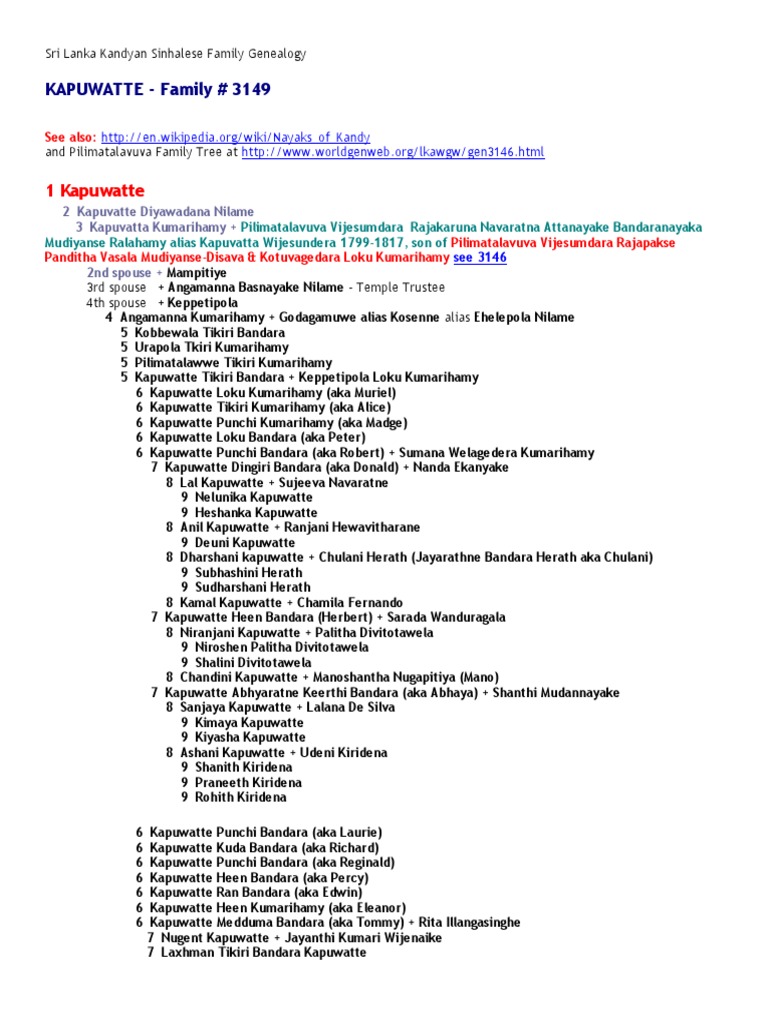 Sri Lanka Kandyan Sinhalese Family Genealogy

KAPUWATTE - Family # 3149

See also: http://en.wikipedia.org/wiki/Nayaks_of_Kandy
and Pilimatalavuva Family Tree at http://www.worldgenweb.org/lkawgw/gen3146.html

1 Kapuwatte

2 Kapuvatte Diyawadana Nilame
3 Kapuvatta Kumarihamy + Pilimatalavuva Vijesumdara Rajakaruna Navaratna Attanayake Bandaranayaka Mudiyanse Ralahamy alias Kapuvatta Wijesundera 1799-1817, son of Pilimatalavuva Vijesumdara Rajapakse Panditha Vasala Mudiyanse-Disava & Kotuvagedara Loku Kumarihamy see 3146
2nd spouse + Mampitiye
3rd spouse + Angamanna Basnayake Nilame - Temple Trustee
4th spouse + Keppetipola
4 Angamanna Kumarihamy + Godagamuwe alias Kosenne alias Ehelepola Nilame
5 Kobbewala Tikiri Bandara
5 Urapola Tkiri Kumarihamy
5 Pilimatalawwe Tikiri Kumarihamy
5 Kapuwatte Tikiri Bandara + Keppetipola Loku Kumarihamy
6 Kapuwatte Loku Kumarihamy (aka Muriel)
6 Kapuwatte Tikiri Kumarihamy (aka Alice)
6 Kapuwatte Punchi Kumarihamy (aka Madge)
6 Kapuwatte Loku Bandara (aka Peter)
6 Kapuwatte Punchi Bandara (aka Robert) + Sumana Welagedera Kumarihamy
7 Kapuwatte Dingiri Bandara (aka Donald) + Nanda Ekanyake
8 Lal Kapuwatte + Sujeeva Navaratne
9 Nelunika Kapuwatte
9 Heshanka Kapuwatte
8 Anil Kapuwatte + Ranjani Hewavitharane
9 Deuni Kapuwatte
8 Dharshani kapuwatte + Chulani Herath (Jayarathne Bandara Herath aka Chulani)
9 Subhashini Herath
9 Sudharshani Herath
8 Kamal Kapuwatte + Chamila Fernando
7 Kapuwatte Heen Bandara (Herbert) + Sarada Wanduragala
8 Niranjani Kapuwatte + Palitha Divitotawela
9 Niroshen Palitha Divitotawela
9 Shalini Divitotawela
8 Chandini Kapuwatte + Manoshantha Nugapitiya (Mano)
7 Kapuwatte Abhyaratne Keerthi Bandara (aka Abhaya) + Shanthi Mudannayake
8 Sanjaya Kapuwatte + Lalana De Silva
9 Kimaya Kapuwatte
9 Kiyasha Kapuwatte
8 Ashani Kapuwatte + Udeni Kiridena
9 Shanith Kiridena
9 Praneeth Kiridena
9 Rohith Kiridena

6 Kapuwatte Punchi Bandara (aka Laurie)
6 Kapuwatte Kuda Bandara (aka Richard)
6 Kapuwatte Punchi Bandara (aka Reginald)
6 Kapuwatte Heen Bandara (aka Percy)
6 Kapuwatte Ran Bandara (aka Edwin)
6 Kapuwatte Heen Kumarihamy (aka Eleanor)
6 Kapuwatte Medduma Bandara (aka Tommy) + Rita Illangasinghe
7 Nugent Kapuwatte + Jayanthi Kumari Wijenaike
7 Laxhman Tikiri Bandara Kapuwatte